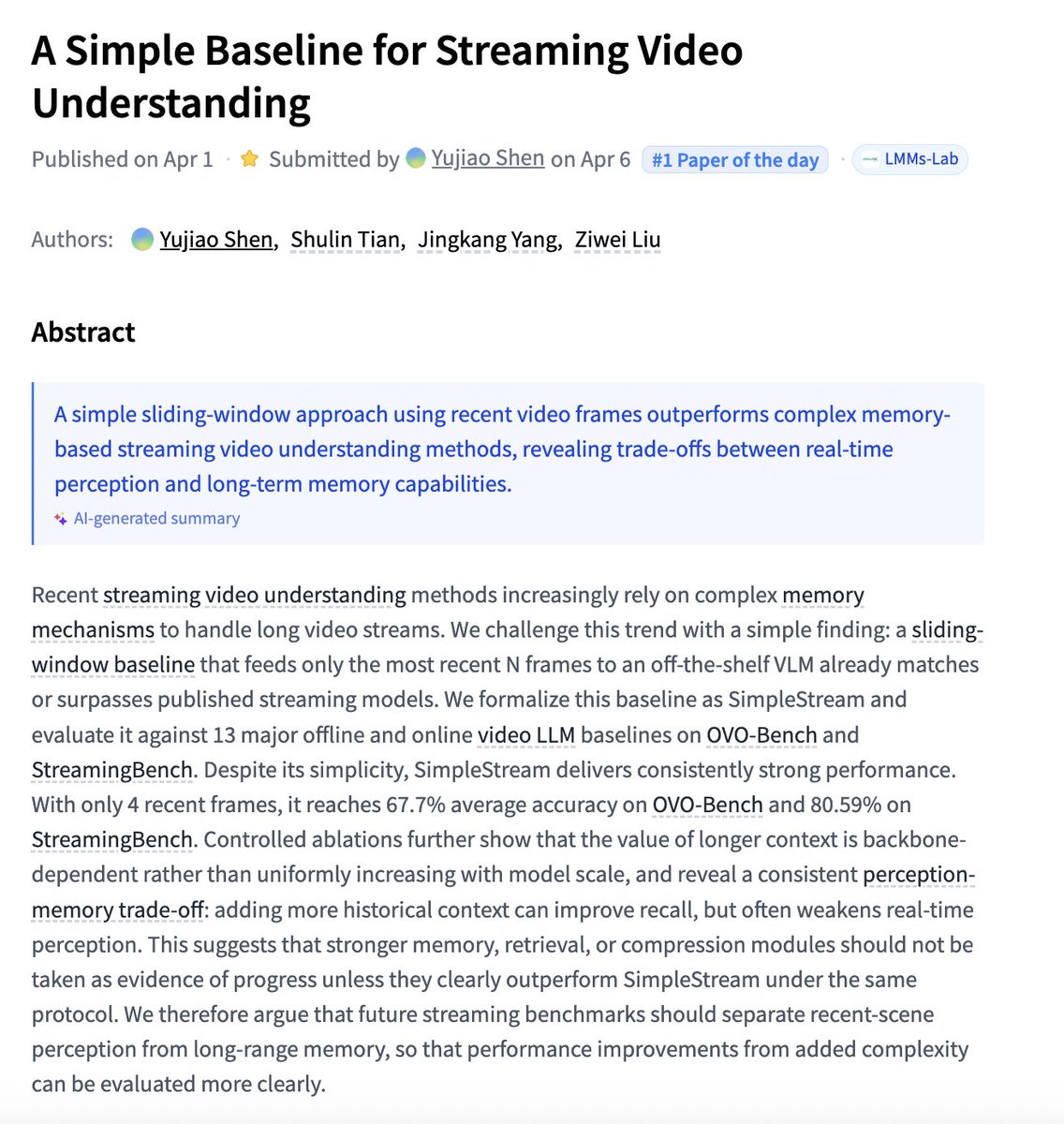 A Simple Baseline for Streaming Video Understanding

Published on Apr 1 · Submitted by Yujiao Shen on Apr 6 #1 Paper of the day · LMMs-Lab

Authors: Yujiao Shen, Shulin Tian, Jingkang Yang, Ziwei Liu

Abstract

A simple sliding-window approach using recent video frames outperforms complex memory-based streaming video understanding methods, revealing trade-offs between real-time perception and long-term memory capabilities.

AI-generated summary

Recent streaming video understanding methods increasingly rely on complex memory mechanisms to handle long video streams. We challenge this trend with a simple finding: a sliding-window baseline that feeds only the most recent N frames to an off-the-shelf VLM already matches or surpasses published streaming models. We formalize this baseline as SimpleStream and evaluate it against 13 major offline and online video LLM baselines on OVO-Bench and StreamingBench. Despite its simplicity, SimpleStream delivers consistently strong performance. With only 4 recent frames, it reaches 67.7% average accuracy on OVO-Bench and 80.59% on StreamingBench. Controlled ablations further show that the value of longer context is backbone-dependent rather than uniformly increasing with model scale, and reveal a consistent perception-memory trade-off: adding more historical context can improve recall, but often weakens real-time perception. This suggests that stronger memory, retrieval, or compression modules should not be taken as evidence of progress unless they clearly outperform SimpleStream under the same protocol. We therefore argue that future streaming benchmarks should separate recent-scene perception from long-range memory, so that performance improvements from added complexity can be evaluated more clearly.